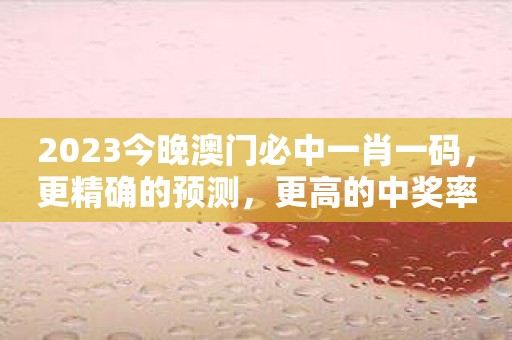 2023今晚澳门必中一肖一码，更精确的预测，更高的中奖率